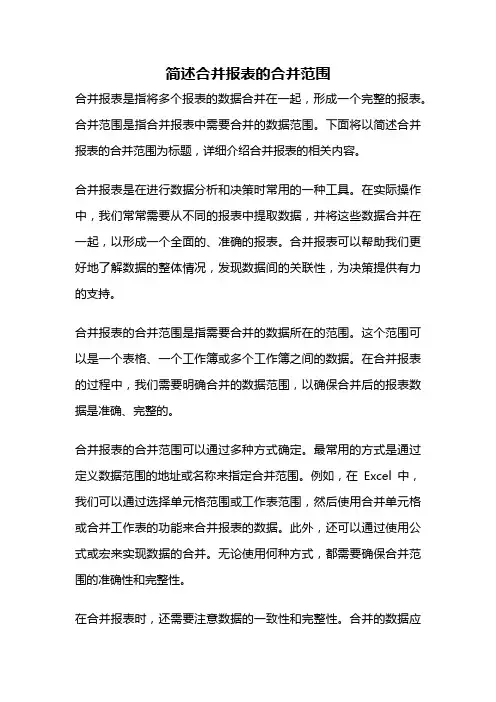 简述合并报表的合并范围

合并报表是指将多个报表的数据合并在一起，形成一个完整的报表。合并范围是指合并报表中需要合并的数据范围。下面将以简述合并报表的合并范围为标题，详细介绍合并报表的相关内容。

合并报表是在进行数据分析和决策时常用的一种工具。在实际操作中，我们常常需要从不同的报表中提取数据，并将这些数据合并在一起，以形成一个全面的、准确的报表。合并报表可以帮助我们更好地了解数据的整体情况，发现数据间的关联性，为决策提供有力的支持。

合并报表的合并范围是指需要合并的数据所在的范围。这个范围可以是一个表格、一个工作簿或多个工作簿之间的数据。在合并报表的过程中，我们需要明确合并的数据范围，以确保合并后的报表数据是准确、完整的。

合并报表的合并范围可以通过多种方式确定。最常用的方式是通过定义数据范围的地址或名称来指定合并范围。例如，在 Excel 中，我们可以通过选择单元格范围或工作表范围，然后使用合并单元格或合并工作表的功能来合并报表的数据。此外，还可以通过使用公式或宏来实现数据的合并。无论使用何种方式，都需要确保合并范围的准确性和完整性。

在合并报表时，还需要注意数据的一致性和完整性。合并的数据应